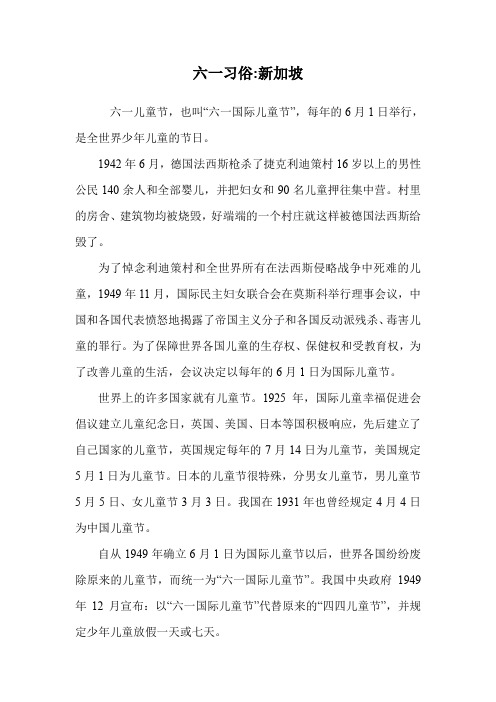 六一习俗:新加坡

六一儿童节，也叫“六一国际儿童节”，每年的 6 月 1 日举行，是全世界少年儿童的节日。

1942 年 6 月，德国法西斯枪杀了捷克利迪策村 16 岁以上的男性公民 140 余人和全部婴儿，并把妇女和 90 名儿童押往集中营。村里的房舍、建筑物均被烧毁，好端端的一个村庄就这样被德国法西斯给毁了。

为了悼念利迪策村和全世界所有在法西斯侵略战争中死难的儿童，1949 年 11 月，国际民主妇女联合会在莫斯科举行理事会议，中国和各国代表愤怒地揭露了帝国主义分子和各国反动派残杀、毒害儿童的罪行。为了保障世界各国儿童的生存权、保健权和受教育权，为了改善儿童的生活，会议决定以每年的 6 月 1 日为国际儿童节。

世界上的许多国家就有儿童节。1925 年，国际儿童幸福促进会倡议建立儿童纪念日，英国、美国、日本等国积极响应，先后建立了自己国家的儿童节，英国规定每年的 7 月 14 日为儿童节，美国规定 5 月 1 日为儿童节。日本的儿童节很特殊，分男女儿童节，男儿童节 5 月 5 日、女儿童节 3 月 3 日。我国在 1931 年也曾经规定 4 月 4 日为中国儿童节。

自从 1949 年确立 6 月 1 日为国际儿童节以后，世界各国纷纷废除原来的儿童节，而统一为“六一国际儿童节”。我国中央政府 1949 年 12 月宣布：以“六一国际儿童节”代替原来的“四四儿童节”，并规定少年儿童放假一天或七天。